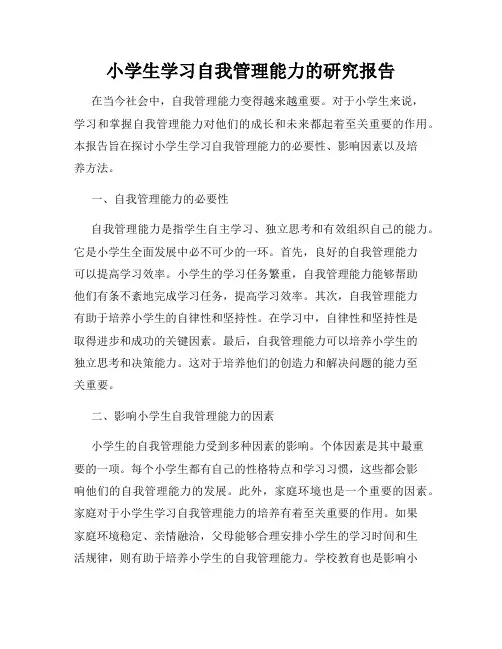 小学生学习自我管理能力的研究报告

在当今社会中，自我管理能力变得越来越重要。对于小学生来说，学习和掌握自我管理能力对他们的成长和未来都起着至关重要的作用。本报告旨在探讨小学生学习自我管理能力的必要性、影响因素以及培养方法。

一、自我管理能力的必要性

自我管理能力是指学生自主学习、独立思考和有效组织自己的能力。它是小学生全面发展中必不可少的一环。首先，良好的自我管理能力可以提高学习效率。小学生的学习任务繁重，自我管理能力能够帮助他们有条不紊地完成学习任务，提高学习效率。其次，自我管理能力有助于培养小学生的自律性和坚持性。在学习中，自律性和坚持性是取得进步和成功的关键因素。最后，自我管理能力可以培养小学生的独立思考和决策能力。这对于培养他们的创造力和解决问题的能力至关重要。

二、影响小学生自我管理能力的因素

小学生的自我管理能力受到多种因素的影响。个体因素是其中最重要的一项。每个小学生都有自己的性格特点和学习习惯，这些都会影响他们的自我管理能力的发展。此外，家庭环境也是一个重要的因素。家庭对于小学生学习自我管理能力的培养有着至关重要的作用。如果家庭环境稳定、亲情融洽，父母能够合理安排小学生的学习时间和生活规律，则有助于培养小学生的自我管理能力。学校教育也是影响小